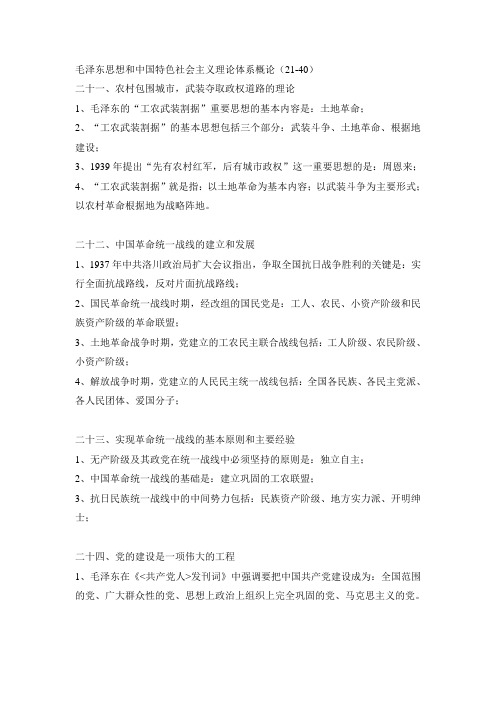 毛泽东思想和中国特色社会主义理论体系概论（21-40）

二十一、农村包围城市，武装夺取政权道路的理论

1、毛泽东的“工农武装割据”重要思想的基本内容是：土地革命；

2、“工农武装割据”的基本思想包括三个部分：武装斗争、土地革命、根据地建设；

3、1939 年提出“先有农村红军，后有城市政权”这一重要思想的是：周恩来；

4、“工农武装割据”就是指：以土地革命为基本内容；以武装斗争为主要形式；以农村革命根据地为战略阵地。

二十二、中国革命统一战线的建立和发展

1、1937 年中共洛川政治局扩大会议指出，争取全国抗日战争胜利的关键是：实行全面抗战路线，反对片面抗战路线；

2、国民革命统一战线时期，经改组的国民党是：工人、农民、小资产阶级和民族资产阶级的革命联盟；

3、土地革命战争时期，党建立的工农民主联合战线包括：工人阶级、农民阶级、小资产阶级；

4、解放战争时期，党建立的人民民主统一战线包括：全国各民族、各民主党派、各人民团体、爱国分子；

二十三、实现革命统一战线的基本原则和主要经验

1、无产阶级及其政党在统一战线中必须坚持的原则是：独立自主；

2、中国革命统一战线的基础是：建立巩固的工农联盟；

3、抗日民族统一战线中的中间势力包括：民族资产阶级、地方实力派、开明绅士；

二十四、党的建设是一项伟大的工程

1、毛泽东在《<共产党人>发刊词》中强调要把中国共产党建设成为：全国范围的党、广大群众性的党、思想上政治上组织上完全巩固的党、马克思主义的党。